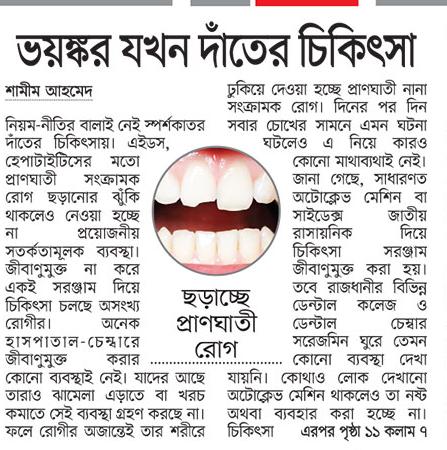 ভয়ঙ্কর যখন দাঁতের চিকিৎসা

শামীম আহমেদ

নিয়ম-নীতির বালাই নেই স্পর্শকাতর দাঁতের চিকিৎসায়। এইডস, হেপাটাইটিসের মতো প্রাণঘাতী সংক্রামক রোগ ছড়ানোর ঝুঁকি থাকলেও নেওয়া হচ্ছে না প্রয়োজনীয় সতর্কতামূলক ব্যবস্থা। জীবাণুমুক্ত না করে একই সরঞ্জাম দিয়ে চিকিৎসা চলছে অসংখ্য রোগীর। অনেক হাসপাতাল-চেম্বারে জীবাণুমুক্ত করার কোনো ব্যবস্থাই নেই। যাদের আছে তারাও ঝামেলা এড়াতে বা খরচ কমাতে সেই ব্যবস্থা গ্রহণ করছে না। ফলে রোগীর অজান্তেই তার শরীরে ঢুকিয়ে দেওয়া হচ্ছে প্রাণঘাতী নানা সংক্রামক রোগ। দিনের পর দিন সবার চোখের সামনে এমন ঘটনা ঘটলেও এ নিয়ে কারও কোনো মাথাব্যথাই নেই। জানা গেছে, সাধারণত অটোক্লেভ মেশিন বা সাইডেক্স জাতীয় রাসায়নিক দিয়ে চিকিৎসা সরঞ্জাম জীবাণুমুক্ত করা হয়। তবে রাজধানীর বিভিন্ন ডেন্টাল কলেজ ও ডেন্টাল চেম্বার সরেজমিন ঘুরে তেমন কোনো ব্যবস্থা দেখা যায়নি। কোথাও লোক দেখানো অটোক্লেভ মেশিন থাকলেও তা নষ্ট অথবা ব্যবহার করা হচ্ছে না। চিকিৎসা এরপর পৃষ্ঠা ১১ কলাম ৭

ছড়াচ্ছে প্রাণঘাতী রোগ